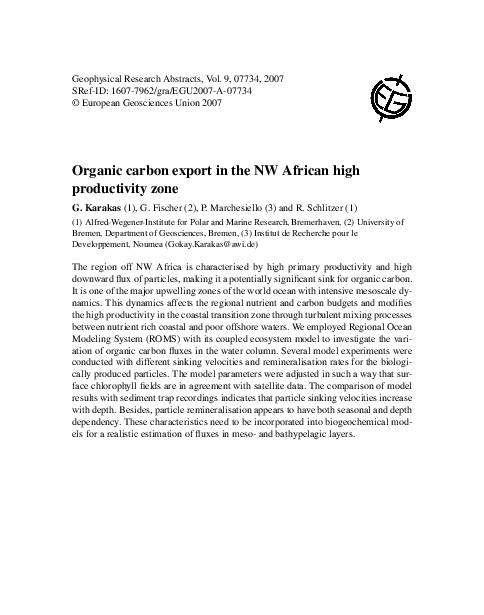 Geophysical Research Abstracts, Vol. 9, 07734, 2007
SRef-ID: 1607-7962/gra/EGU2007-A-07734
© European Geosciences Union 2007

EGU

Organic carbon export in the NW African high productivity zone

G. Karakas (1), G. Fischer (2), P. Marchesiello (3) and R. Schlitzer (1)

(1) Alfred-Wegener-Institute for Polar and Marine Research, Bremerhaven, (2) University of Bremen, Department of Geosciences, Bremen, (3) Institut de Recherche pour le Developpement, Noumea (Gokay.Karakas@awi.de)

The region off NW Africa is characterised by high primary productivity and high downward flux of particles, making it a potentially significant sink for organic carbon. It is one of the major upwelling zones of the world ocean with intensive mesoscale dynamics. This dynamics affects the regional nutrient and carbon budgets and modifies the high productivity in the coastal transition zone through turbulent mixing processes between nutrient rich coastal and poor offshore waters. We employed Regional Ocean Modeling System (ROMS) with its coupled ecosystem model to investigate the variation of organic carbon fluxes in the water column. Several model experiments were conducted with different sinking velocities and remineralisation rates for the biologically produced particles. The model parameters were adjusted in such a way that surface chlorophyll fields are in agreement with satellite data. The comparison of model results with sediment trap recordings indicates that particle sinking velocities increase with depth. Besides, particle remineralisation appears to have both seasonal and depth dependency. These characteristics need to be incorporated into biogeochemical models for a realistic estimation of fluxes in meso- and bathypelagic layers.